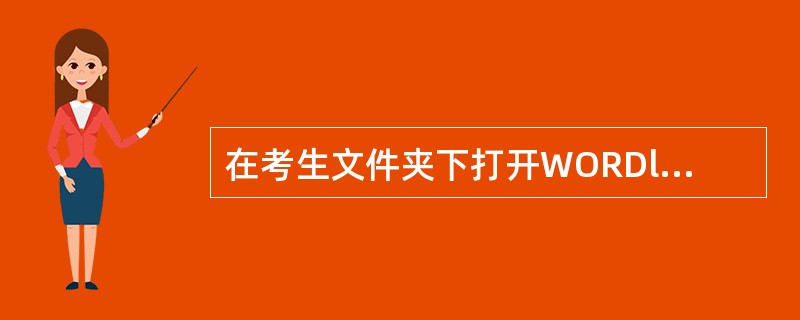 在考生文件夹下打开WORDl...